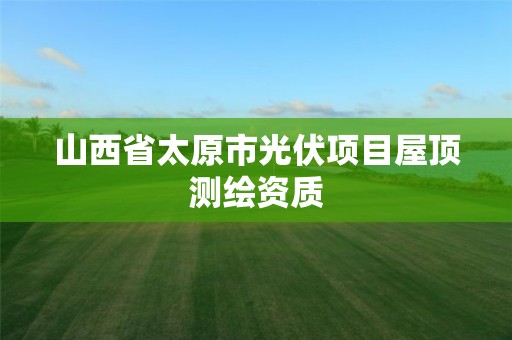 山西省太原市光伏项目屋顶测绘资质